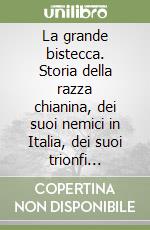 unilibro

La grande bistecca. Storia della razza chianina, dei suoi nemici in Italia, dei suoi trionfi...

COPERTINA NON DISPONIBILE